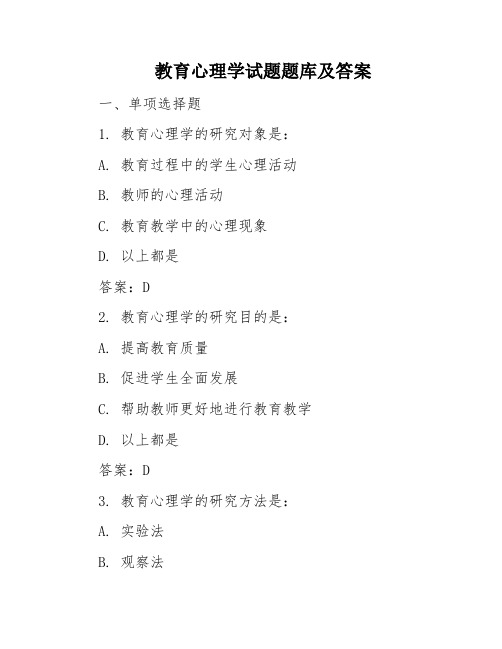 教育心理学试题题库及答案

一、单项选择题

1. 教育心理学的研究对象是：

A. 教育过程中的学生心理活动

B. 教师的心理活动

C. 教育教学中的心理现象

D. 以上都是

答案：D

2. 教育心理学的研究目的是：

A. 提高教育质量

B. 促进学生全面发展

C. 帮助教师更好地进行教育教学

D. 以上都是

答案：D

3. 教育心理学的研究方法是：

A. 实验法

B. 观察法